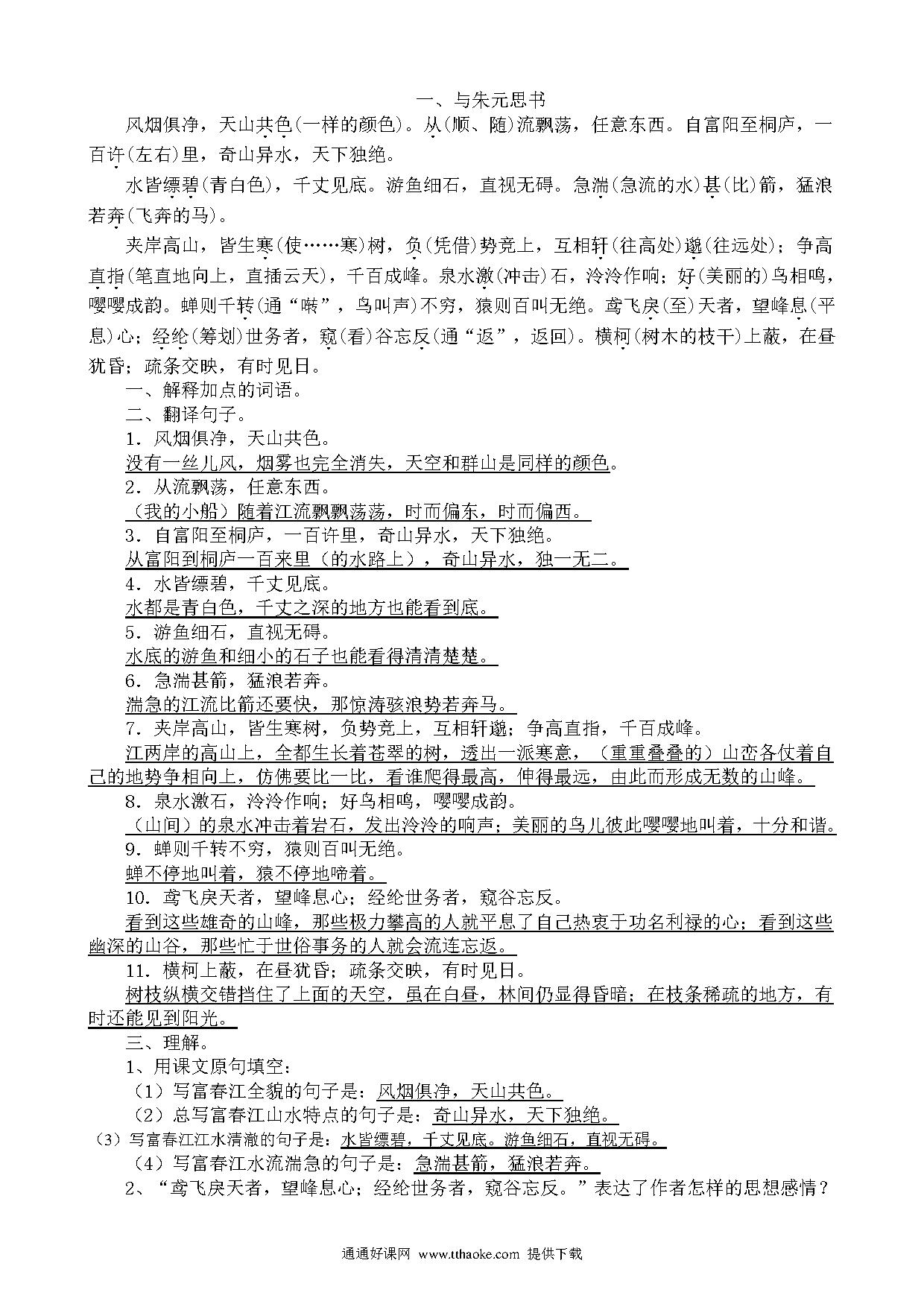 一、与朱元思书

风烟俱净，天山共色(一样的颜色)。从(顺、随)流飘荡，任意东西。自富阳至桐庐，一百许(左右)里，奇山异水，天下独绝。

水皆缥碧(青白色)，千丈见底。游鱼细石，直视无碍。急湍(急流的水)甚(比)箭，猛浪若奔(飞奔的马)。

夹岸高山，皆生寒(使……寒)树，负(凭借)势竞上，互相轩(往高处)邈(往远处)；争高直指(笔直地向上，直插云天)，千百成峰。泉水激(冲击)石，泠泠作响；好(美丽的)鸟相鸣，嘤嘤成韵。蝉则千转(通“啭”，鸟叫声)不穷，猿则百叫无绝。鸢飞戾(至)天者，望峰息(平息)心；经纶(筹划)世务者，窥(看)谷忘反(通“返”，返回)。横柯(树木的枝干)上蔽，在昼犹昏；疏条交映，有时见日。

一、解释加点的词语。

二、翻译句子。

1．风烟俱净，天山共色。

没有一丝儿风，烟雾也完全消失，天空和群山是同样的颜色。

2．从流飘荡，任意东西。

（我的小船）随着江流飘飘荡荡，时而偏东，时而偏西。

3．自富阳至桐庐，一百许里，奇山异水，天下独绝。

从富阳到桐庐一百来里（的水路上），奇山异水，独一无二。

4．水皆缥碧，千丈见底。

水都是青白色，千丈之深的地方也能看到底。

5．游鱼细石，直视无碍。

水底的游鱼和细小的石子也能看得清清楚楚。

6．急湍甚箭，猛浪若奔。

湍急的江流比箭还要快，那惊涛骇浪势若奔马。

7．夹岸高山，皆生寒树，负势竞上，互相轩邈；争高直指，千百成峰。

江两岸的高山上，全都生长着苍翠的树，透出一派寒意，（重重叠叠的）山峦各仗着自己的地势争相向上，仿佛要比一比，看谁爬得最高，伸得最远，由此而形成无数的山峰。

8．泉水激石，泠泠作响；好鸟相鸣，嘤嘤成韵。

（山间）的泉水冲击着岩石，发出泠泠的响声；美丽的鸟儿彼此嘤嘤地叫着，十分和谐。

9．蝉则千转不穷，猿则百叫无绝。

蝉不停地叫着，猿不停地啼着。

10．鸢飞戾天者，望峰息心；经纶世务者，窥谷忘反。

看到这些雄奇的山峰，那些极力攀高的人就平息了自己热衷于功名利禄的心；看到这些幽深的山谷，那些忙于世俗事务的人就会流连忘返。

11．横柯上蔽，在昼犹昏；疏条交映，有时见日。

树枝纵横交错挡住了上面的天空，虽在白昼，林间仍显得昏暗；在枝条稀疏的地方，有时还能见到阳光。

三、理解。

1、用课文原句填空：

（1）写富春江全貌的句子是：风烟俱净，天山共色。

（2）总写富春江山水特点的句子是：奇山异水，天下独绝。

（3）写富春江江水清澈的句子是：水皆缥碧，千丈见底。游鱼细石，直视无碍。

（4）写富春江水流湍急的句子是：急湍甚箭，猛浪若奔。

2、“鸢飞戾天者，望峰息心；经纶世务者，窥谷忘反。”表达了作者怎样的思想感情？

通通好课网 www.tthaoke.com 提供下载